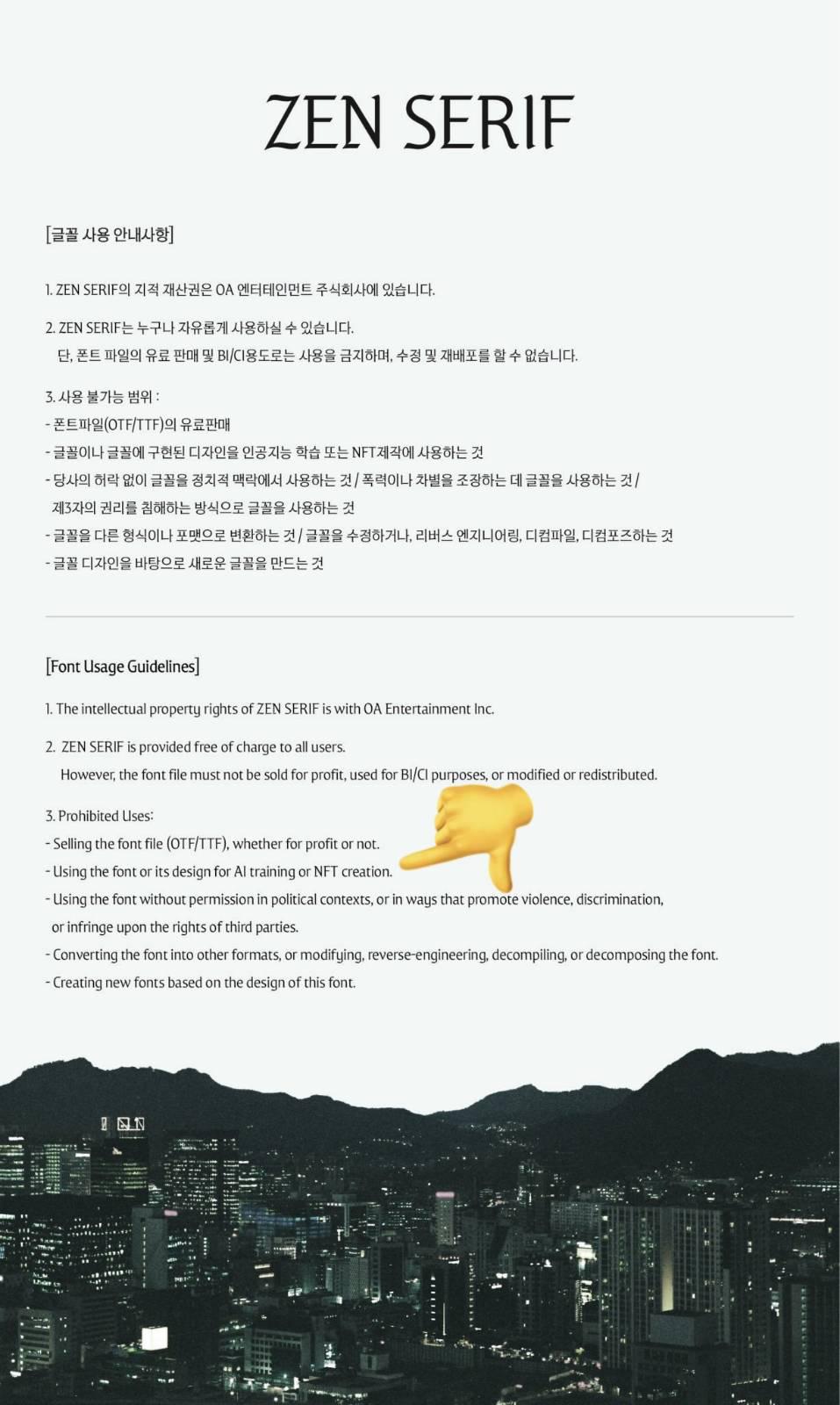 ZEN SERIF

[글꼴 사용 안내사항]

1. ZEN SERIF의 지적 재산권은 OA 엔터테인먼트 주식회사에 있습니다.

2. ZEN SERIF는 누구나 자유롭게 사용하실 수 있습니다.
단, 폰트 파일의 유료 판매 및 BI/CI용도로는 사용을 금지하며, 수정 및 재배포를 할 수 없습니다.

3. 사용 불가능 범위 :
- 폰트파일(OTF/TTF)의 유료판매
- 글꼴이나 글꼴에 구현된 디자인을 인공지능 학습 또는 NFT제작에 사용하는 것
- 당사의 허락 없이 글꼴을 정치적 맥락에서 사용하는 것 / 폭력이나 차별을 조장하는 데 글꼴을 사용하는 것 / 제3자의 권리를 침해하는 방식으로 글꼴을 사용하는 것
- 글꼴을 다른 형식이나 포맷으로 변환하는 것 / 글꼴을 수정하거나, 리버스 엔지니어링, 디컴파일, 디컴포즈하는 것
- 글꼴 디자인을 바탕으로 새로운 글꼴을 만드는 것

[Font Usage Guidelines]

1. The intellectual property rights of ZEN SERIF is with OA Entertainment Inc.

2. ZEN SERIF is provided free of charge to all users.
However, the font file must not be sold for profit, used for BI/CI purposes, or modified or redistributed.

3. Prohibited Uses:
- Selling the font file (OTF/TTF), whether for profit or not.
- Using the font or its design for AI training or NFT creation.
- Using the font without permission in political contexts, or in ways that promote violence, discrimination, or infringe upon the rights of third parties.
- Converting the font into other formats, or modifying, reverse-engineering, decompiling, or decomposing the font.
- Creating new fonts based on the design of this font.